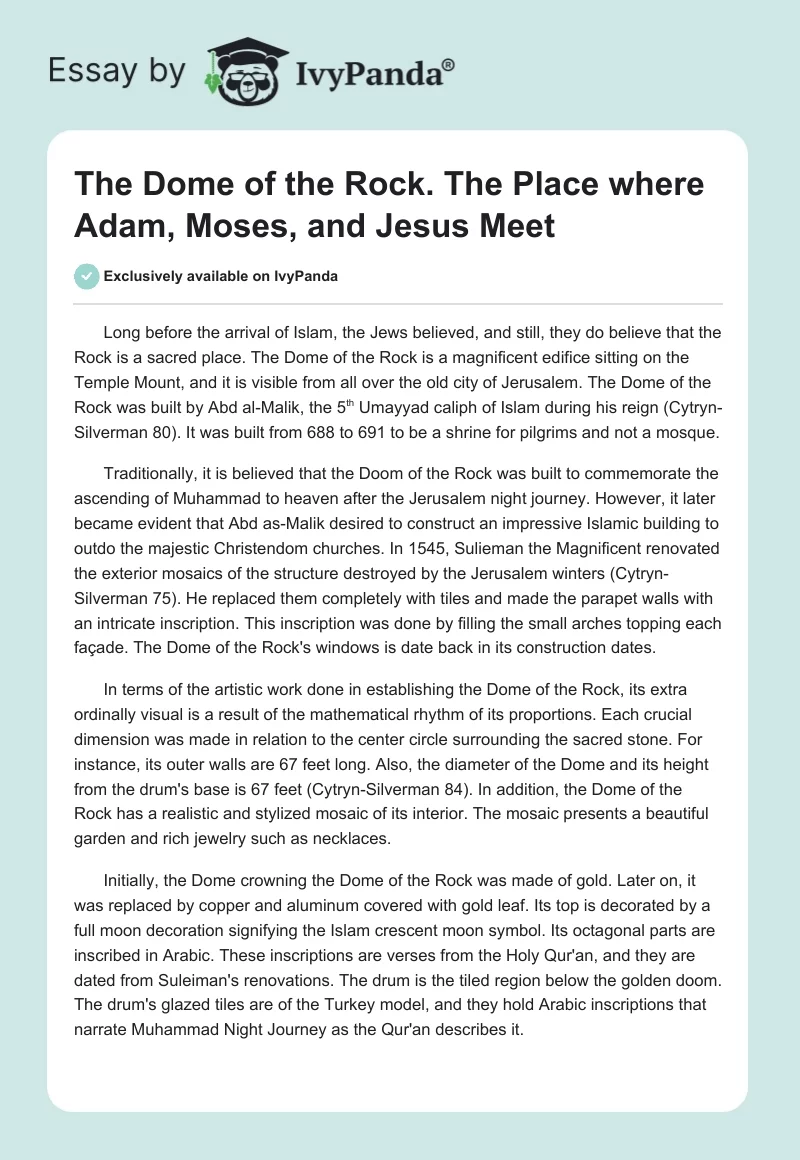 Essay by IvyPanda®

The Dome of the Rock. The Place where Adam, Moses, and Jesus Meet

Exclusively available on IvyPanda

Long before the arrival of Islam, the Jews believed, and still, they do believe that the Rock is a sacred place. The Dome of the Rock is a magnificent edifice sitting on the Temple Mount, and it is visible from all over the old city of Jerusalem. The Dome of the Rock was built by Abd al-Malik, the 5$^{th}$ Umayyad caliph of Islam during his reign (Cytryn-Silverman 80). It was built from 688 to 691 to be a shrine for pilgrims and not a mosque.

Traditionally, it is believed that the Doom of the Rock was built to commemorate the ascending of Muhammad to heaven after the Jerusalem night journey. However, it later became evident that Abd as-Malik desired to construct an impressive Islamic building to outdo the majestic Christendom churches. In 1545, Sulieman the Magnificent renovated the exterior mosaics of the structure destroyed by the Jerusalem winters (Cytryn-Silverman 75). He replaced them completely with tiles and made the parapet walls with an intricate inscription. This inscription was done by filling the small arches topping each façade. The Dome of the Rock's windows is date back in its construction dates.

In terms of the artistic work done in establishing the Dome of the Rock, its extra ordinally visual is a result of the mathematical rhythm of its proportions. Each crucial dimension was made in relation to the center circle surrounding the sacred stone. For instance, its outer walls are 67 feet long. Also, the diameter of the Dome and its height from the drum's base is 67 feet (Cytryn-Silverman 84). In addition, the Dome of the Rock has a realistic and stylized mosaic of its interior. The mosaic presents a beautiful garden and rich jewelry such as necklaces.

Initially, the Dome crowning the Dome of the Rock was made of gold. Later on, it was replaced by copper and aluminum covered with gold leaf. Its top is decorated by a full moon decoration signifying the Islam crescent moon symbol. Its octagonal parts are inscribed in Arabic. These inscriptions are verses from the Holy Qur'an, and they are dated from Suleiman's renovations. The drum is the tiled region below the golden doom. The drum's glazed tiles are of the Turkey model, and they hold Arabic inscriptions that narrate Muhammad Night Journey as the Qur'an describes it.